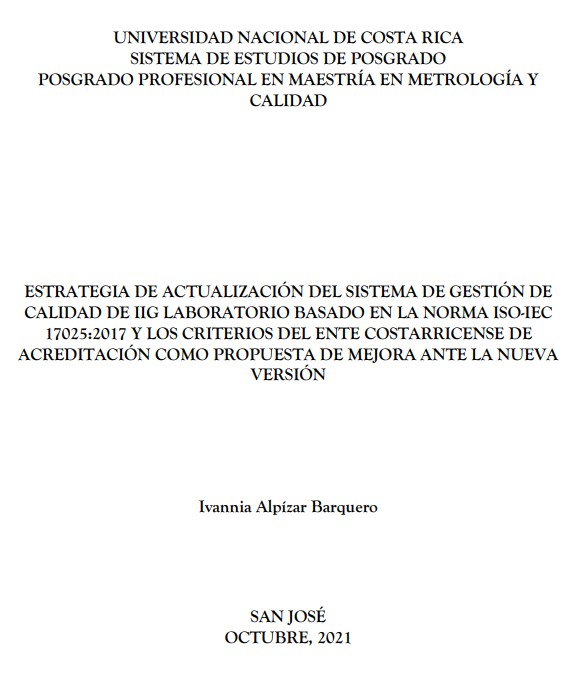 UNIVERSIDAD NACIONAL DE COSTA RICA
SISTEMA DE ESTUDIOS DE POSGRADO
POSGRADO PROFESIONAL EN MAESTRÍA EN METROLOGÍA Y CALIDAD

ESTRATEGIA DE ACTUALIZACIÓN DEL SISTEMA DE GESTIÓN DE CALIDAD DE IIG LABORATORIO BASADO EN LA NORMA ISO-IEC 17025:2017 Y LOS CRITERIOS DEL ENTE COSTARRICENSE DE ACREDITACIÓN COMO PROPUESTA DE MEJORA ANTE LA NUEVA VERSIÓN

Ivannia Alpízar Barquero

SAN JOSÉ
OCTUBRE, 2021